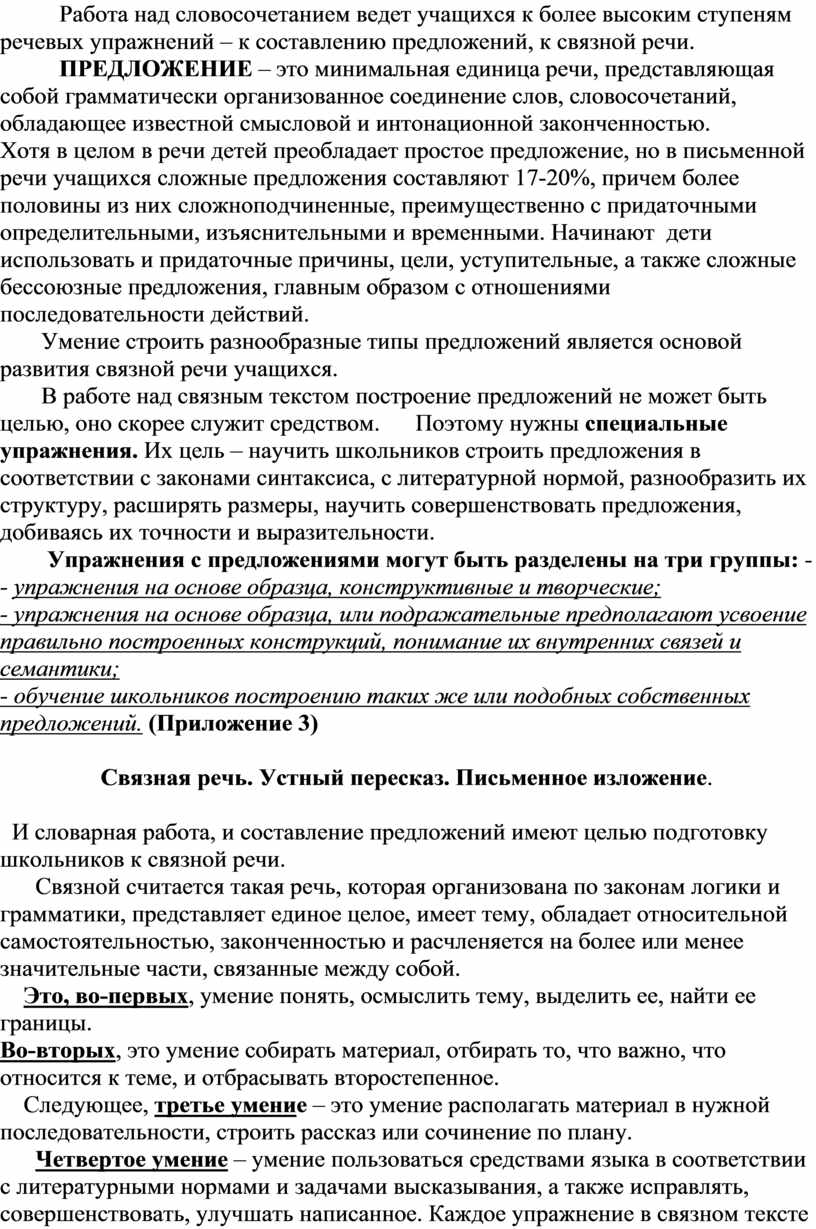 Работа над словосочетанием ведет учащихся к более высоким ступеням речевых упражнений – к составлению предложений, к связной речи.

ПРЕДЛОЖЕНИЕ – это минимальная единица речи, представляющая собой грамматически организованное соединение слов, словосочетаний, обладающее известной смысловой и интонационной законченностью.
Хотя в целом в речи детей преобладает простое предложение, но в письменной речи учащихся сложные предложения составляют 17-20%, причем более половины из них сложноподчиненные, преимущественно с придаточными определительными, изъяснительными и временными. Начинают дети использовать и придаточные причины, цели, уступительные, а также сложные бессоюзные предложения, главным образом с отношениями последовательности действий.

Умение строить разнообразные типы предложений является основой развития связной речи учащихся.

В работе над связным текстом построение предложений не может быть целью, оно скорее служит средством. Поэтому нужны специальные упражнения. Их цель – научить школьников строить предложения в соответствии с законами синтаксиса, с литературной нормой, разнообразить их структуру, расширять размеры, научить совершенствовать предложения, добиваясь их точности и выразительности.

Упражнения с предложениями могут быть разделены на три группы: -
- упражнения на основе образца, конструктивные и творческие;
- упражнения на основе образца, или подражательные предполагают усвоение правильно построенных конструкций, понимание их внутренних связей и семантики;
- обучение школьников построению таких же или подобных собственных предложений. (Приложение 3)

Связная речь. Устный пересказ. Письменное изложение.

И словарная работа, и составление предложений имеют целью подготовку школьников к связной речи.

Связной считается такая речь, которая организована по законам логики и грамматики, представляет единое целое, имеет тему, обладает относительной самостоятельностью, законченностью и расчленяется на более или менее значительные части, связанные между собой.

Это, во-первых, умение понять, осмыслить тему, выделить ее, найти ее границы.
Во-вторых, это умение собирать материал, отбирать то, что важно, что относится к теме, и отбрасывать второстепенное.

Следующее, третье умение – это умение располагать материал в нужной последовательности, строить рассказ или сочинение по плану.

Четвертое умение – умение пользоваться средствами языка в соответствии с литературными нормами и задачами высказывания, а также исправлять, совершенствовать, улучшать написанное. Каждое упражнение в связном тексте